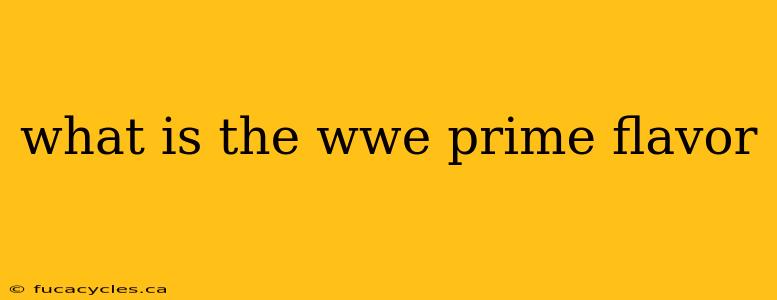 what is the wwe prime flavor

© fucacycles.ca